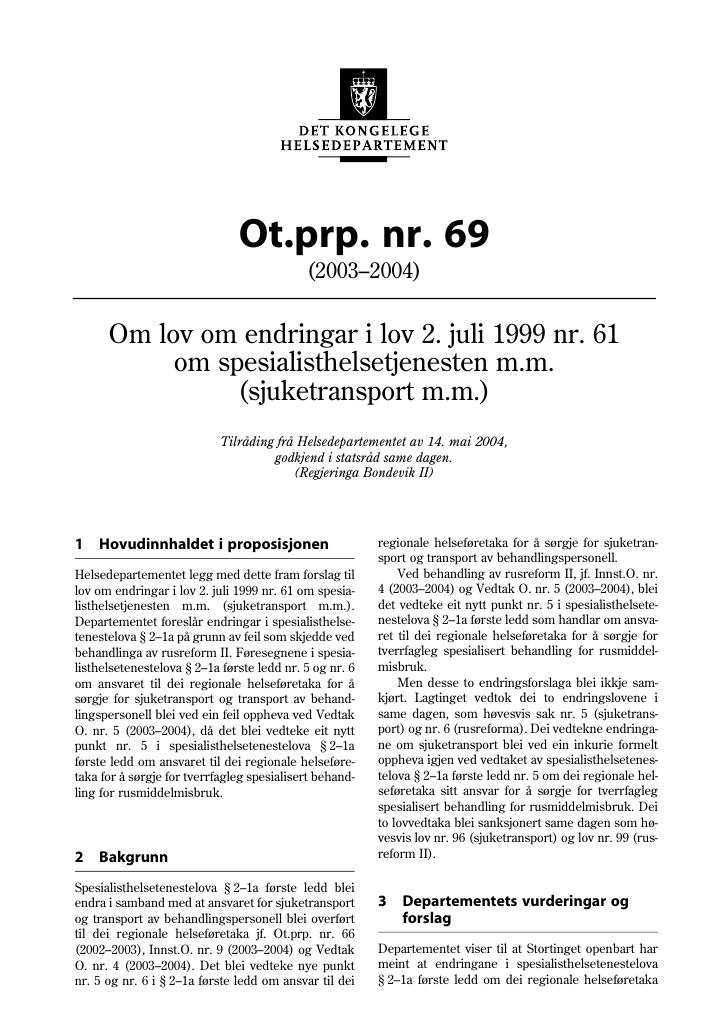 DET KONGELEGE
HELSEDEPARTEMENT

Ot.prp. nr. 69

(2003–2004)

Om lov om endringar i lov 2. juli 1999 nr. 61 om spesialisthelsetjenesten m.m. (sjuketransport m.m.)

Tilråding frå Helsedepartementet av 14. mai 2004, godkjend i statsråd same dagen. (Regjeringa Bondevik II)

1 Hovudinnhaldet i proposisjonen

Helsedepartementet legg med dette fram forslag til lov om endringar i lov 2. juli 1999 nr. 61 om spesialisthelsetjenesten m.m. (sjuketransport m.m.). Departementet foreslår endringar i spesialisthelsetenestelova § 2–1a på grunn av feil som skjedde ved behandlinga av rusreform II. Føresegnene i spesialisthelsetenestelova § 2–1a første ledd nr. 5 og nr. 6 om ansvaret til dei regionale helseføretaka for å sørgje for sjuketransport og transport av behandlingspersonell blei ved ein feil oppheva ved Vedtak O. nr. 5 (2003–2004), då det blei vedteke eit nytt punkt nr. 5 i spesialisthelsetenestelova § 2–1a første ledd om ansvaret til dei regionale helseføretaka for å sørgje for tverrfagleg spesialisert behandling for rusmiddelmisbruk.

2 Bakgrunn

Spesialisthelsetenestelova § 2–1a første ledd blei endra i samband med at ansvaret for sjuketransport og transport av behandlingspersonell blei overført til dei regionale helseføretaka jf. Ot.prp. nr. 66 (2002–2003), Innst.O. nr. 9 (2003–2004) og Vedtak O. nr. 4 (2003–2004). Det blei vedteke nye punkt nr. 5 og nr. 6 i § 2–1a første ledd om ansvar til dei regionale helseføretaka for å sørgje for sjuketransport og transport av behandlingspersonell.

Ved behandling av rusreform II, jf. Innst.O. nr. 4 (2003–2004) og Vedtak O. nr. 5 (2003–2004), blei det vedteke eit nytt punkt nr. 5 i spesialisthelsetenestelova § 2–1a første ledd som handlar om ansvaret til dei regionale helseføretaka for å sørgje for tverrfagleg spesialisert behandling for rusmiddelmisbruk.

Men desse to endringsforslaga blei ikkje samkjørt. Lagtinget vedtok dei to endringslovene i same dagen, som høvesvis sak nr. 5 (sjuketransport) og nr. 6 (rusreforma). Dei vedtekne endringane om sjuketransport blei ved ein inkurie formelt oppheva igjen ved vedtaket av spesialisthelsetenestelova § 2–1a første ledd nr. 5 om dei regionale helseføretaka sitt ansvar for å sørgje for tverrfagleg spesialisert behandling for rusmiddelmisbruk. Dei to lovvedtaka blei sanksjonert same dagen som høvesvis lov nr. 96 (sjuketransport) og lov nr. 99 (rusreform II).

3 Departementets vurderingar og forslag

Departementet viser til at Stortinget openbart har meint at endringane i spesialisthelsetenestelova § 2–1a første ledd om dei regionale helseføretaka